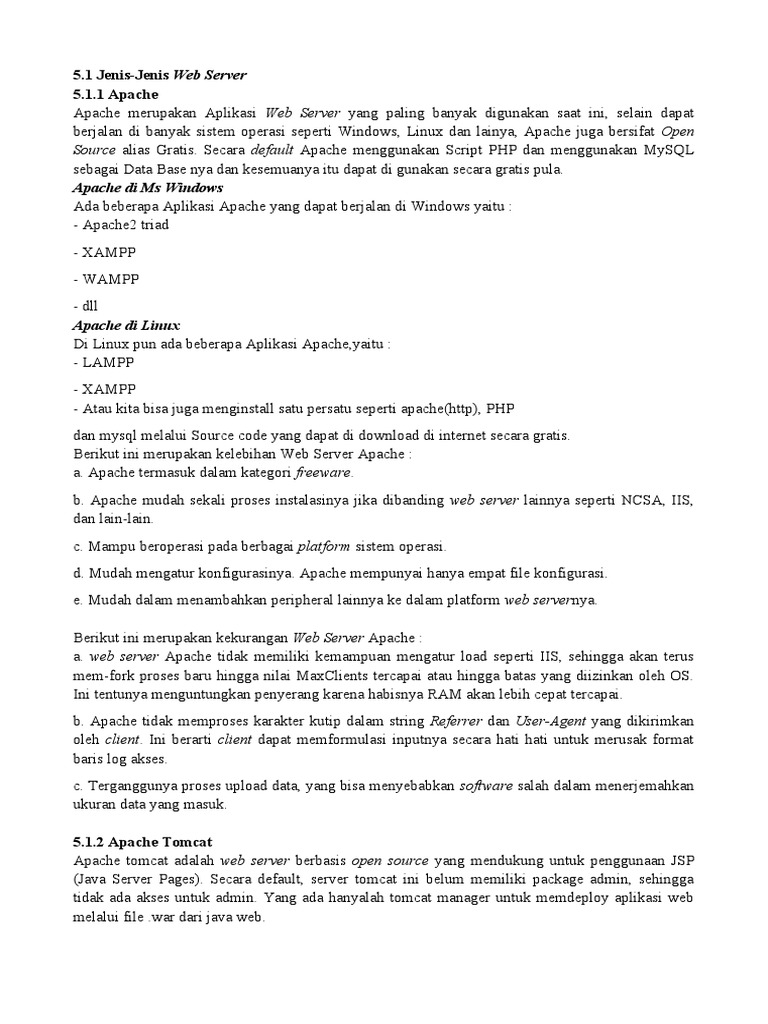 5.1 Jenis-Jenis Web Server
5.1.1 Apache
Apache merupakan Aplikasi Web Server yang paling banyak digunakan saat ini, selain dapat berjalan di banyak sistem operasi seperti Windows, Linux dan lainya, Apache juga bersifat Open Source alias Gratis. Secara default Apache menggunakan Script PHP dan menggunakan MySQL sebagai Data Base nya dan kesemuanya itu dapat di gunakan secara gratis pula.
Apache di Ms Windows
Ada beberapa Aplikasi Apache yang dapat berjalan di Windows yaitu :
- Apache2 triad

- XAMPP

- WAMPP

- dll
Apache di Linux
Di Linux pun ada beberapa Aplikasi Apache,yaitu :
- LAMPP

- XAMPP
- Atau kita bisa juga menginstall satu persatu seperti apache(http), PHP

dan mysql melalui Source code yang dapat di download di internet secara gratis.
Berikut ini merupakan kelebihan Web Server Apache :
a. Apache termasuk dalam kategori freeware.

b. Apache mudah sekali proses instalasinya jika dibanding web server lainnya seperti NCSA, IIS, dan lain-lain.

c. Mampu beroperasi pada berbagai platform sistem operasi.

d. Mudah mengatur konfigurasinya. Apache mempunyai hanya empat file konfigurasi.

e. Mudah dalam menambahkan peripheral lainnya ke dalam platform web servernya.

Berikut ini merupakan kekurangan Web Server Apache :
a. web server Apache tidak memiliki kemampuan mengatur load seperti IIS, sehingga akan terus mem-fork proses baru hingga nilai MaxClients tercapai atau hingga batas yang diizinkan oleh OS. Ini tentunya menguntungkan penyerang karena habisnya RAM akan lebih cepat tercapai.

b. Apache tidak memproses karakter kutip dalam string Referrer dan User-Agent yang dikirimkan oleh client. Ini berarti client dapat memformulasi inputnya secara hati hati untuk merusak format baris log akses.

c. Terganggunya proses upload data, yang bisa menyebabkan software salah dalam menerjemahkan ukuran data yang masuk.

5.1.2 Apache Tomcat
Apache tomcat adalah web server berbasis open source yang mendukung untuk penggunaan JSP (Java Server Pages). Secara default, server tomcat ini belum memiliki package admin, sehingga tidak ada akses untuk admin. Yang ada hanyalah tomcat manager untuk memdeploy aplikasi web melalui file .war dari java web.